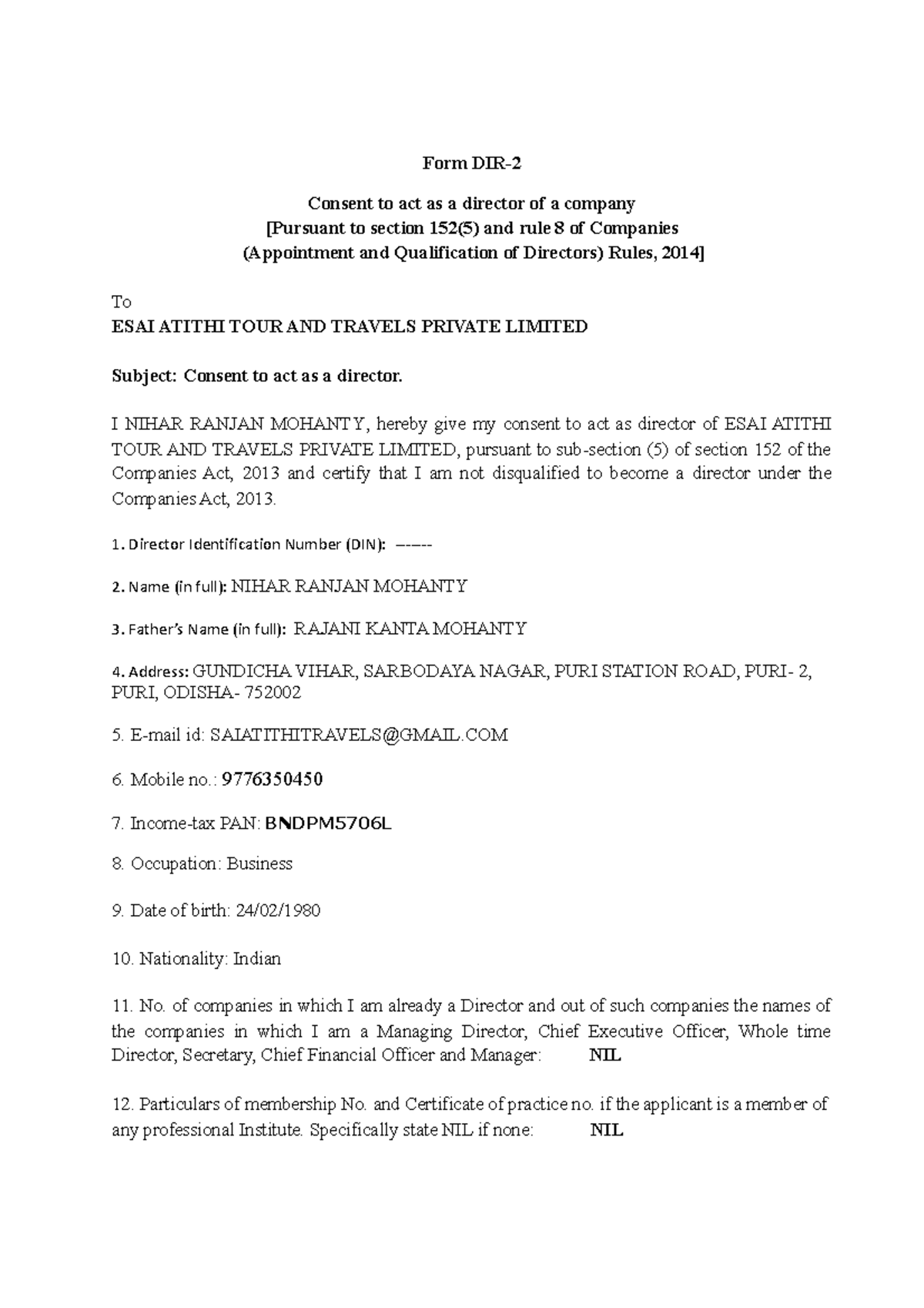 Form DIR-2

Consent to act as a director of a company
[Pursuant to section 152(5) and rule 8 of Companies
(Appointment and Qualification of Directors) Rules, 2014]

To
ESAI ATITHI TOUR AND TRAVELS PRIVATE LIMITED

Subject: Consent to act as a director.

I NIHAR RANJAN MOHANTY, hereby give my consent to act as director of ESAI ATITHI TOUR AND TRAVELS PRIVATE LIMITED, pursuant to sub-section (5) of section 152 of the Companies Act, 2013 and certify that I am not disqualified to become a director under the Companies Act, 2013.

1. Director Identification Number (DIN): -----

2. Name (in full): NIHAR RANJAN MOHANTY

3. Father's Name (in full): RAJANI KANTA MOHANTY

4. Address: GUNDICHA VIHAR, SARBODAYA NAGAR, PURI STATION ROAD, PURI- 2, PURI, ODISHA- 752002

5. E-mail id: SAIATITHITRAVELS@GMAIL.COM

6. Mobile no.: 9776350450

7. Income-tax PAN: BNDPM5706L

8. Occupation: Business

9. Date of birth: 24/02/1980

10. Nationality: Indian

11. No. of companies in which I am already a Director and out of such companies the names of the companies in which I am a Managing Director, Chief Executive Officer, Whole time Director, Secretary, Chief Financial Officer and Manager: NIL

12. Particulars of membership No. and Certificate of practice no. if the applicant is a member of any professional Institute. Specifically state NIL if none: NIL